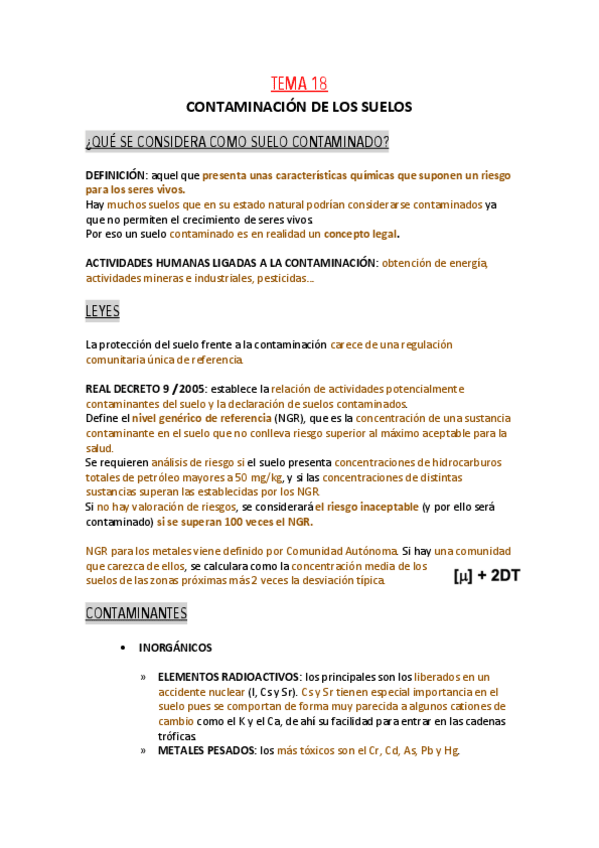 TEMA 18

CONTAMINACIÓN DE LOS SUELOS

¿QUÉ SE CONSIDERA COMO SUELO CONTAMINADO?

DEFINICIÓN: aquel que presenta unas características químicas que suponen un riesgo para los seres vivos.
Hay muchos suelos que en su estado natural podrían considerarse contaminados ya que no permiten el crecimiento de seres vivos.
Por eso un suelo contaminado es en realidad un concepto legal.

ACTIVIDADES HUMANAS LIGADAS A LA CONTAMINACIÓN: obtención de energía, actividades mineras e industriales, pesticidas...

LEYES

La protección del suelo frente a la contaminación carece de una regulación comunitaria única de referencia.

REAL DECRETO 9 /2005: establece la relación de actividades potencialmente contaminantes del suelo y la declaración de suelos contaminados.
Define el nivel genérico de referencia (NGR), que es la concentración de una sustancia contaminante en el suelo que no conlleva riesgo superior al máximo aceptable para la salud.
Se requieren análisis de riesgo si el suelo presenta concentraciones de hidrocarburos totales de petróleo mayores a 50 mg/kg, y si las concentraciones de distintas sustancias superan las establecidas por los NGR.
Si no hay valoración de riesgos, se considerará el riesgo inaceptable (y por ello será contaminado) si se superan 100 veces el NGR.

NGR para los metales viene definido por Comunidad Autónoma. Si hay una comunidad que carezca de ellos, se calculara como la concentración media de los suelos de las zonas próximas más 2 veces la desviación típica.

$[\mu] + 2DT$

CONTAMINANTES

• INORGÁNICOS

» ELEMENTOS RADIOACTIVOS: los principales son los liberados en un accidente nuclear (I, Cs y Sr). Cs y Sr tienen especial importancia en el suelo pues se comportan de forma muy parecida a algunos cationes de cambio como el K y el Ca, de ahí su facilidad para entrar en las cadenas tróficas.
» METALES PESADOS: los más tóxicos son el Cr, Cd, As, Pb y Hg.